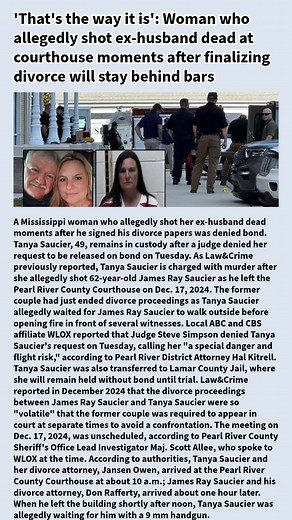 'That's the way it is': Woman who allegedly shot ex-husband dead at courthouse moments after finalizing divorce will stay behind bars

A Mississippi woman who allegedly shot her ex-husband dead moments after he signed his divorce papers was denied bond. Tanya Saucier, 49, remains in custody after a judge denied her request to be released on bond on Tuesday. As Law&Crime previously reported, Tanya Saucier is charged with murder after she allegedly shot 62-year-old James Ray Saucier as he left the Pearl River County Courthouse on Dec. 17, 2024. The former couple had just ended divorce proceedings as Tanya Saucier allegedly waited for James Ray Saucier to walk outside before opening fire in front of several witnesses. Local ABC and CBS affiliate WLOX reported that Judge Steve Simpson denied Tanya Saucier's request on Tuesday, calling her "a special danger and flight risk," according to Pearl River District Attorney Hal Kitrell. Tanya Saucier was also transferred to Lamar County Jail, where she will remain held without bond until trial. Law&Crime reported in December 2024 that the divorce proceedings between James Ray Saucier and Tanya Saucier were so "volatile" that the former couple was required to appear in court at separate times to avoid a confrontation. The meeting on Dec. 17, 2024, was unscheduled, according to Pearl River County Sheriff's Office Lead Investigator Maj. Scott Allee, who spoke to WLOX at the time. According to authorities, Tanya Saucier and her divorce attorney, Jansen Owen, arrived at the Pearl River County Courthouse at about 10 a.m.; James Ray Saucier and his divorce attorney, Don Rafferty, arrived about one hour later. When he left the building shortly after noon, Tanya Saucier was allegedly waiting for him with a 9 mm handgun.